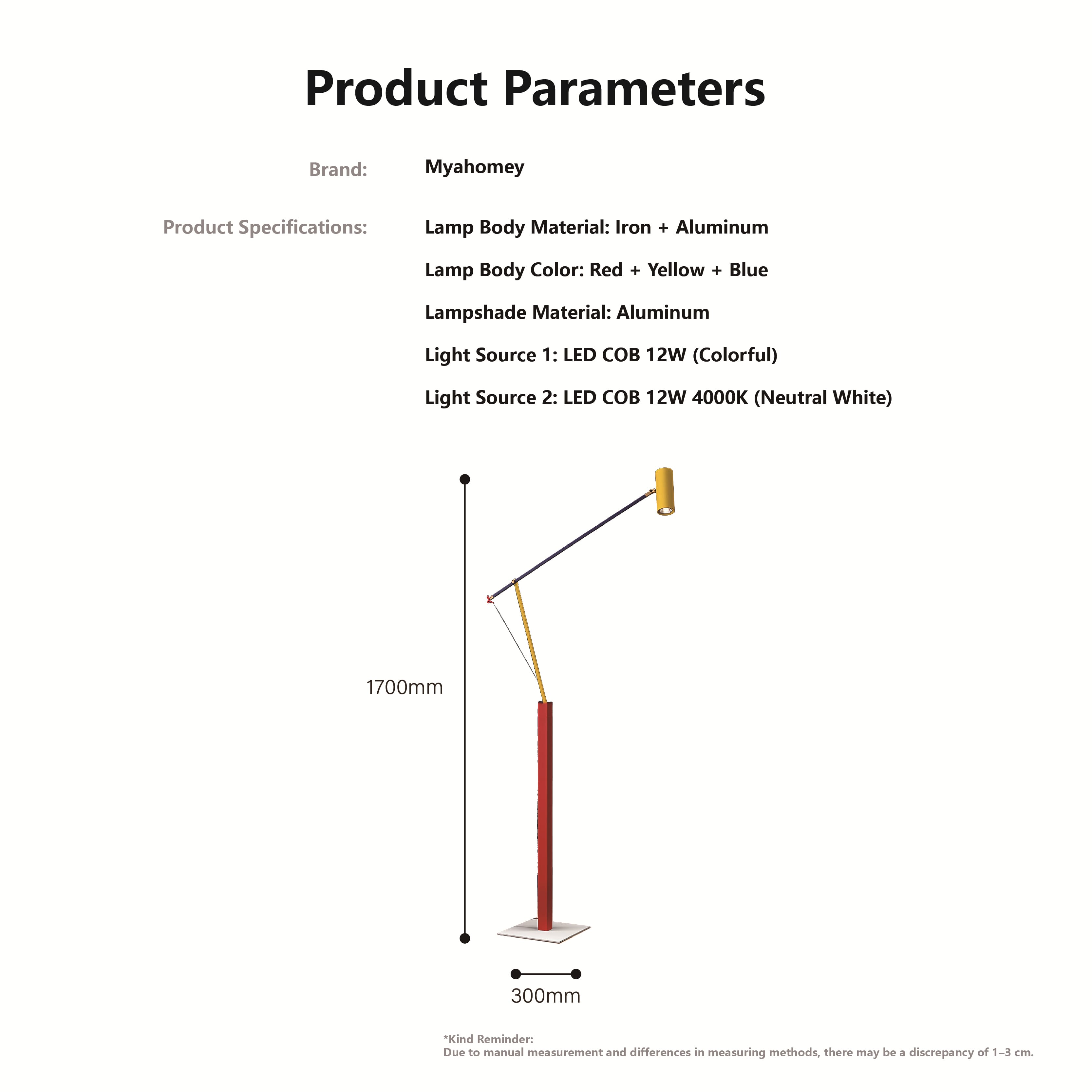 Product Parameters

Brand: Myahomey

Product Specifications: Lamp Body Material: Iron + Aluminum

Lamp Body Color: Red + Yellow + Blue

Lampshade Material: Aluminum

Light Source 1: LED COB 12W (Colorful)

Light Source 2: LED COB 12W 4000K (Neutral White)

1700mm

300mm

*Kind Reminder:
Due to manual measurement and differences in measuring methods, there may be a discrepancy of 1–3 cm.